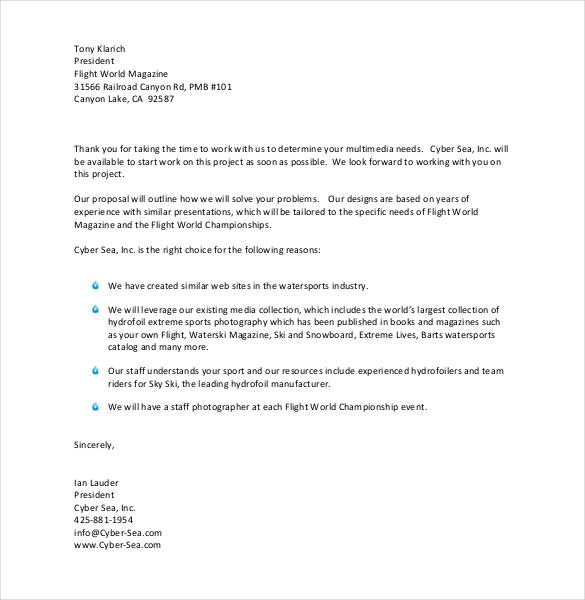 Tony Klarich
President
Flight World Magazine
31566 Railroad Canyon Rd, PMB #101
Canyon Lake, CA 92587

Thank you for taking the time to work with us to determine your multimedia needs. Cyber Sea, Inc. will be available to start work on this project as soon as possible. We look forward to working with you on this project.

Our proposal will outline how we will solve your problems. Our designs are based on years of experience with similar presentations, which will be tailored to the specific needs of Flight World Magazine and the Flight World Championships.

Cyber Sea, Inc. is the right choice for the following reasons:

We have created similar web sites in the watersports industry.

We will leverage our existing media collection, which includes the world's largest collection of hydrofoil extreme sports photography which has been published in books and magazines such as your own Flight, Waterski Magazine, Ski and Snowboard, Extreme Lives, Barts watersports catalog and many more.

Our staff understands your sport and our resources include experienced hydrofoilers and team riders for Sky Ski, the leading hydrofoil manufacturer.

We will have a staff photographer at each Flight World Championship event.

Sincerely,

Ian Lauder
President
Cyber Sea, Inc.
425-881-1954
info@Cyber-Sea.com
www.Cyber-Sea.com